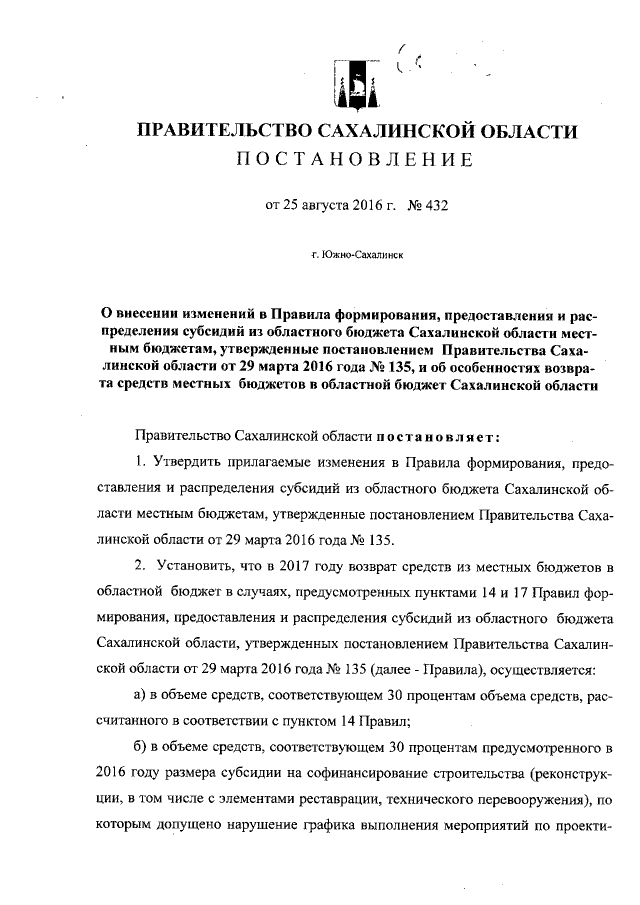 ПРАВИТЕЛЬСТВО САХАЛИНСКОЙ ОБЛАСТИ
ПОСТАНОВЛЕНИЕ

от 25 августа 2016 г. № 432

г. Южно-Сахалинск

О внесении изменений в Правила формирования, предоставления и распределения субсидий из областного бюджета Сахалинской области местным бюджетам, утвержденные постановлением Правительства Сахалинской области от 29 марта 2016 года № 135, и об особенностях возврата средств местных бюджетов в областной бюджет Сахалинской области

Правительство Сахалинской области постановляет:

1. Утвердить прилагаемые изменения в Правила формирования, предоставления и распределения субсидий из областного бюджета Сахалинской области местным бюджетам, утвержденные постановлением Правительства Сахалинской области от 29 марта 2016 года № 135.

2. Установить, что в 2017 году возврат средств из местных бюджетов в областной бюджет в случаях, предусмотренных пунктами 14 и 17 Правил формирования, предоставления и распределения субсидий из областного бюджета Сахалинской области, утвержденных постановлением Правительства Сахалинской области от 29 марта 2016 года № 135 (далее - Правила), осуществляется:

а) в объеме средств, соответствующем 30 процентам объема средств, рассчитанного в соответствии с пунктом 14 Правил;

б) в объеме средств, соответствующем 30 процентам предусмотренного в 2016 году размера субсидии на софинансирование строительства (реконструкции, в том числе с элементами реставрации, технического перевооружения), по которым допущено нарушение графика выполнения мероприятий по проекти-